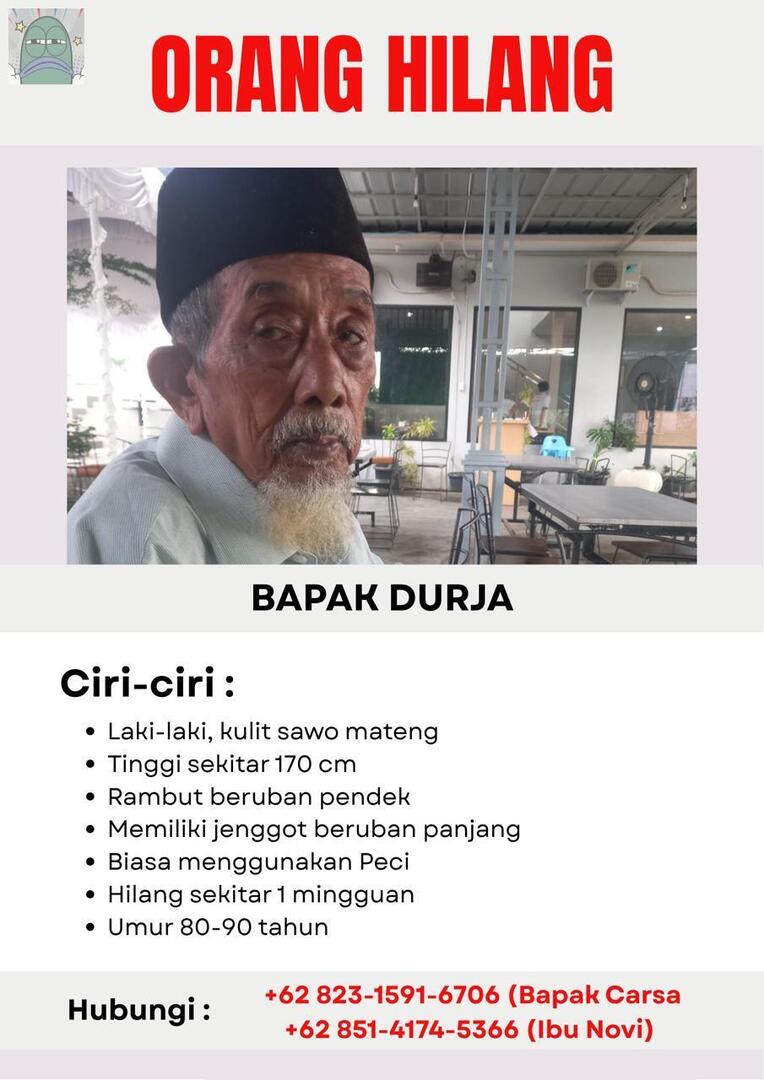 ORANG HILANG

BAPAK DURJA

Ciri-ciri :

• Laki-laki, kulit sawo mateng
• Tinggi sekitar 170 cm
• Rambut beruban pendek
• Memiliki jenggot beruban panjang
• Biasa menggunakan Peci
• Hilang sekitar 1 mingguan
• Umur 80-90 tahun

Hubungi :
+62 823-1591-6706 (Bapak Carsa
+62 851-4174-5366 (Ibu Novi)